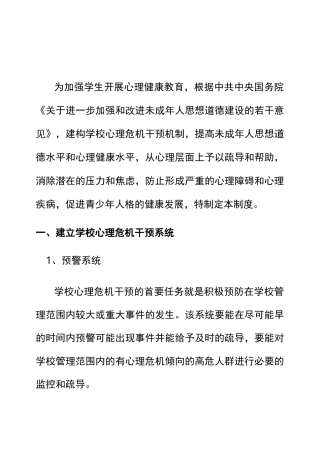 为加强学生开展心理健康教育，根据中共中央国务院《关于进一步加强和改进未成年人思想道德建设的若干意见》，建构学校心理危机干预机制，提高未成年人思想道德水平和心理健康水平，从心理层面上予以疏导和帮助，消除潜在的压力和焦虑，防止形成严重的心理障碍和心理疾病，促进青少年人格的健康发展，特制定本制度。

一、建立学校心理危机干预系统

1、预警系统

学校心理危机干预的首要任务就是积极预防在学校管理范围内较大或重大事件的发生。该系统要能在尽可能早的时间内预警可能出现事件并能给予及时的疏导，要能对学校管理范围内的有心理危机倾向的高危人群进行必要的监控和疏导。